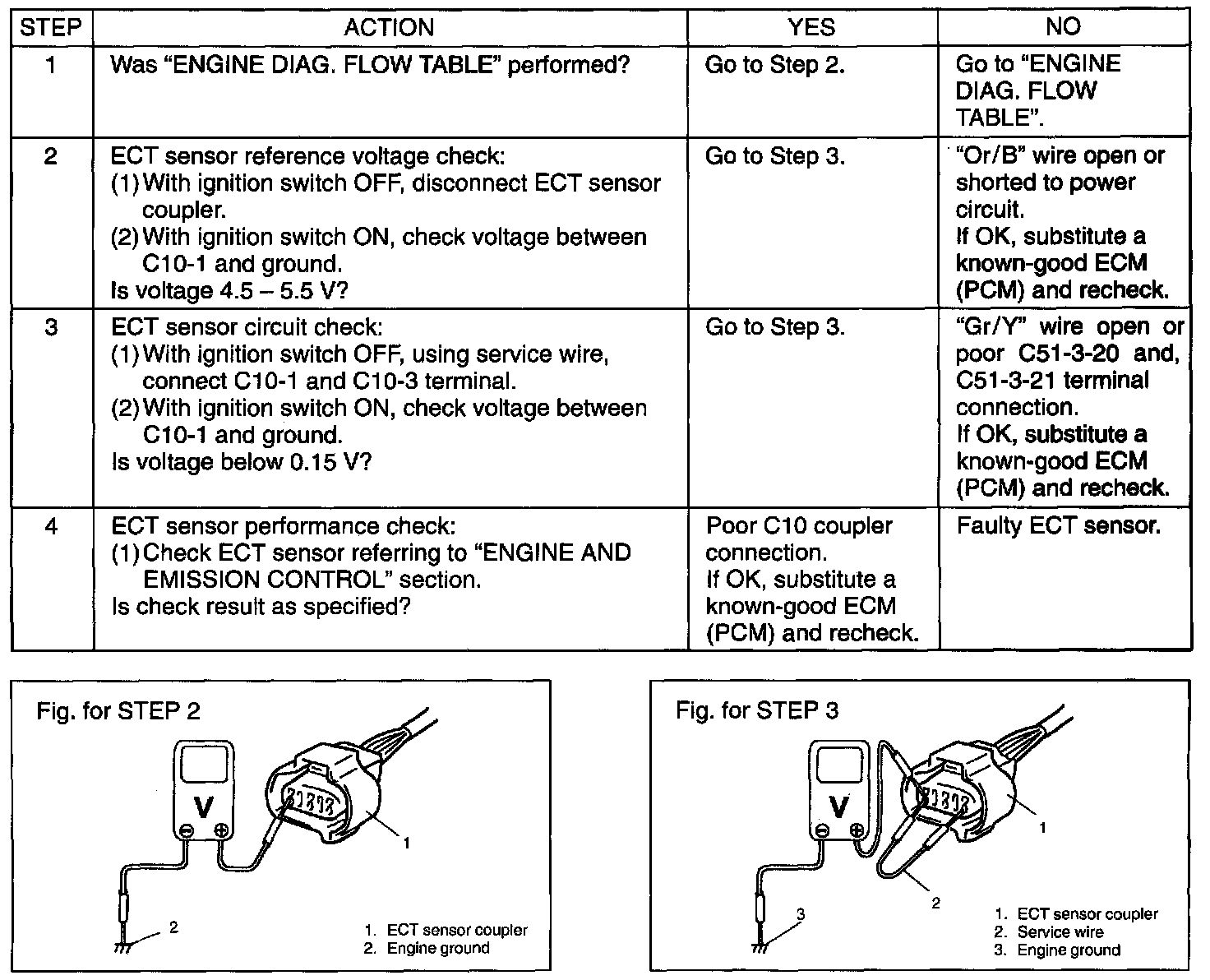 | STEP | ACTION | YES | NO |
|---|---|---|---|
| 1 | Was "ENGINE DIAG. FLOW TABLE" performed? | Go to Step 2. | Go to "ENGINE DIAG. FLOW TABLE". |
| 2 | ECT sensor reference voltage check: (1) With ignition switch OFF, disconnect ECT sensor coupler. (2) With ignition switch ON, check voltage between C10-1 and ground. Is voltage 4.5 – 5.5 V? | Go to Step 3. | "Or/B" wire open or shorted to power circuit. If OK, substitute a known-good ECM (PCM) and recheck. |
| 3 | ECT sensor circuit check: (1) With ignition switch OFF, using service wire, connect C10-1 and C10-3 terminal. (2) With ignition switch ON, check voltage between C10-1 and ground. Is voltage below 0.15 V? | Go to Step 3. | "Gr/Y" wire open or poor C51-3-20 and, C51-3-21 terminal connection. If OK, substitute a known-good ECM (PCM) and recheck. |
| 4 | ECT sensor performance check: (1) Check ECT sensor referring to "ENGINE AND EMISSION CONTROL" section. Is check result as specified? | Poor C10 coupler connection. If OK, substitute a known-good ECM (PCM) and recheck. | Faulty ECT sensor. |

Fig. for STEP 2

V
1
2

1. ECT sensor coupler
2. Engine ground

Fig. for STEP 3

V
1
2
3

1. ECT sensor coupler
2. Service wire
3. Engine ground